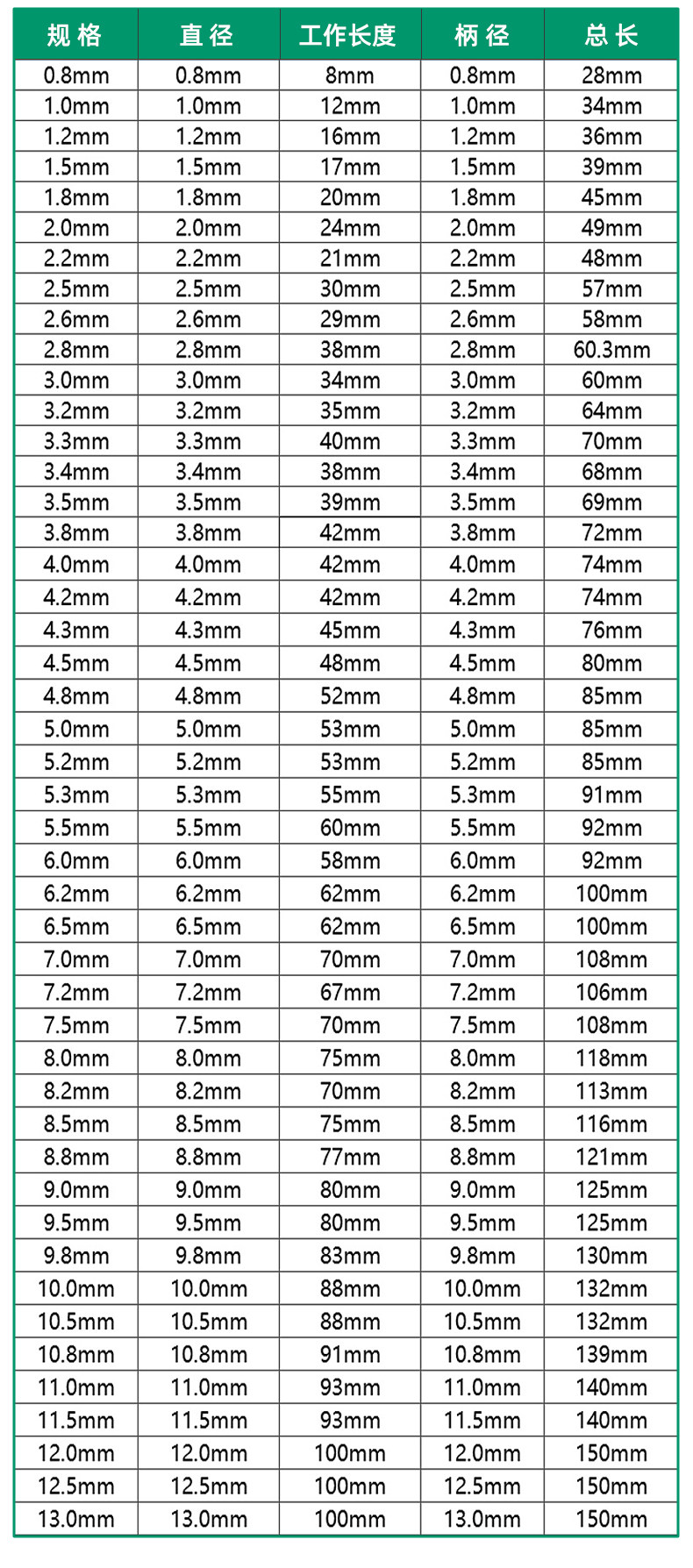 | 规格 | 直径 | 工作长度 | 柄径 | 总长 |
|---|---|---|---|---|
| 0.8mm | 0.8mm | 8mm | 0.8mm | 28mm |
| 1.0mm | 1.0mm | 12mm | 1.0mm | 34mm |
| 1.2mm | 1.2mm | 16mm | 1.2mm | 36mm |
| 1.5mm | 1.5mm | 17mm | 1.5mm | 39mm |
| 1.8mm | 1.8mm | 20mm | 1.8mm | 45mm |
| 2.0mm | 2.0mm | 24mm | 2.0mm | 49mm |
| 2.2mm | 2.2mm | 21mm | 2.2mm | 48mm |
| 2.5mm | 2.5mm | 30mm | 2.5mm | 57mm |
| 2.6mm | 2.6mm | 29mm | 2.6mm | 58mm |
| 2.8mm | 2.8mm | 38mm | 2.8mm | 60.3mm |
| 3.0mm | 3.0mm | 34mm | 3.0mm | 60mm |
| 3.2mm | 3.2mm | 35mm | 3.2mm | 64mm |
| 3.3mm | 3.3mm | 40mm | 3.3mm | 70mm |
| 3.4mm | 3.4mm | 38mm | 3.4mm | 68mm |
| 3.5mm | 3.5mm | 39mm | 3.5mm | 69mm |
| 3.8mm | 3.8mm | 42mm | 3.8mm | 72mm |
| 4.0mm | 4.0mm | 42mm | 4.0mm | 74mm |
| 4.2mm | 4.2mm | 42mm | 4.2mm | 74mm |
| 4.3mm | 4.3mm | 45mm | 4.3mm | 76mm |
| 4.5mm | 4.5mm | 48mm | 4.5mm | 80mm |
| 4.8mm | 4.8mm | 52mm | 4.8mm | 85mm |
| 5.0mm | 5.0mm | 53mm | 5.0mm | 85mm |
| 5.2mm | 5.2mm | 53mm | 5.2mm | 85mm |
| 5.3mm | 5.3mm | 55mm | 5.3mm | 91mm |
| 5.5mm | 5.5mm | 60mm | 5.5mm | 92mm |
| 6.0mm | 6.0mm | 58mm | 6.0mm | 92mm |
| 6.2mm | 6.2mm | 62mm | 6.2mm | 100mm |
| 6.5mm | 6.5mm | 62mm | 6.5mm | 100mm |
| 7.0mm | 7.0mm | 70mm | 7.0mm | 108mm |
| 7.2mm | 7.2mm | 67mm | 7.2mm | 106mm |
| 7.5mm | 7.5mm | 70mm | 7.5mm | 108mm |
| 8.0mm | 8.0mm | 75mm | 8.0mm | 118mm |
| 8.2mm | 8.2mm | 70mm | 8.2mm | 113mm |
| 8.5mm | 8.5mm | 75mm | 8.5mm | 116mm |
| 8.8mm | 8.8mm | 77mm | 8.8mm | 121mm |
| 9.0mm | 9.0mm | 80mm | 9.0mm | 125mm |
| 9.5mm | 9.5mm | 80mm | 9.5mm | 125mm |
| 9.8mm | 9.8mm | 83mm | 9.8mm | 130mm |
| 10.0mm | 10.0mm | 88mm | 10.0mm | 132mm |
| 10.5mm | 10.5mm | 88mm | 10.5mm | 132mm |
| 10.8mm | 10.8mm | 91mm | 10.8mm | 139mm |
| 11.0mm | 11.0mm | 93mm | 11.0mm | 140mm |
| 11.5mm | 11.5mm | 93mm | 11.5mm | 140mm |
| 12.0mm | 12.0mm | 100mm | 12.0mm | 150mm |
| 12.5mm | 12.5mm | 100mm | 12.5mm | 150mm |
| 13.0mm | 13.0mm | 100mm | 13.0mm | 150mm |